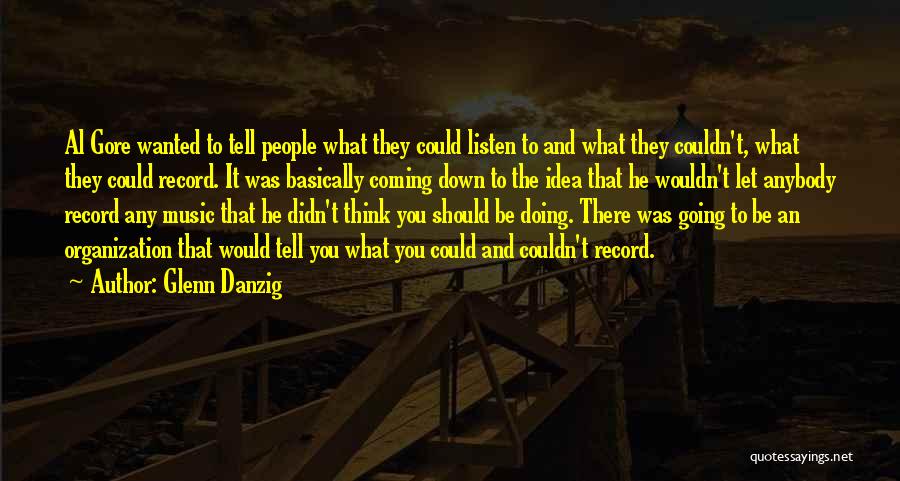 Al Gore wanted to tell people what they could listen to and what they couldn't, what they could record. It was basically coming down to the idea that he wouldn't let anybody record any music that he didn't think you should be doing. There was going to be an organization that would tell you what you could and couldn't record.

Author: Glenn Danzig

quotessayings.net